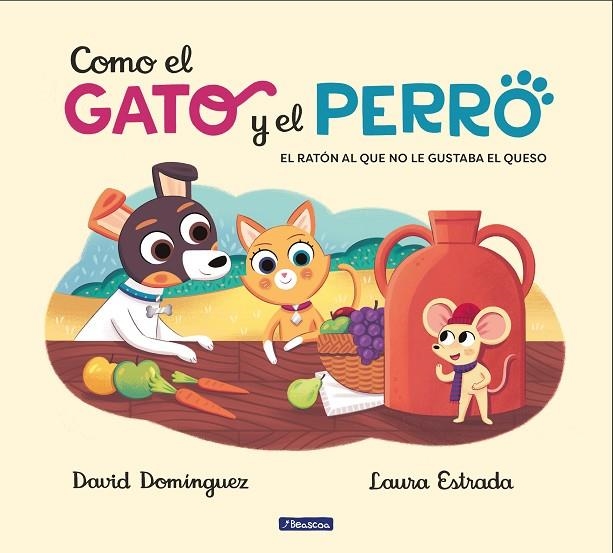 Como el
GATO y el PERRO

EL RATÓN AL QUE NO LE GUSTABA EL QUESO

David Domínguez

Laura Estrada

Beascoa